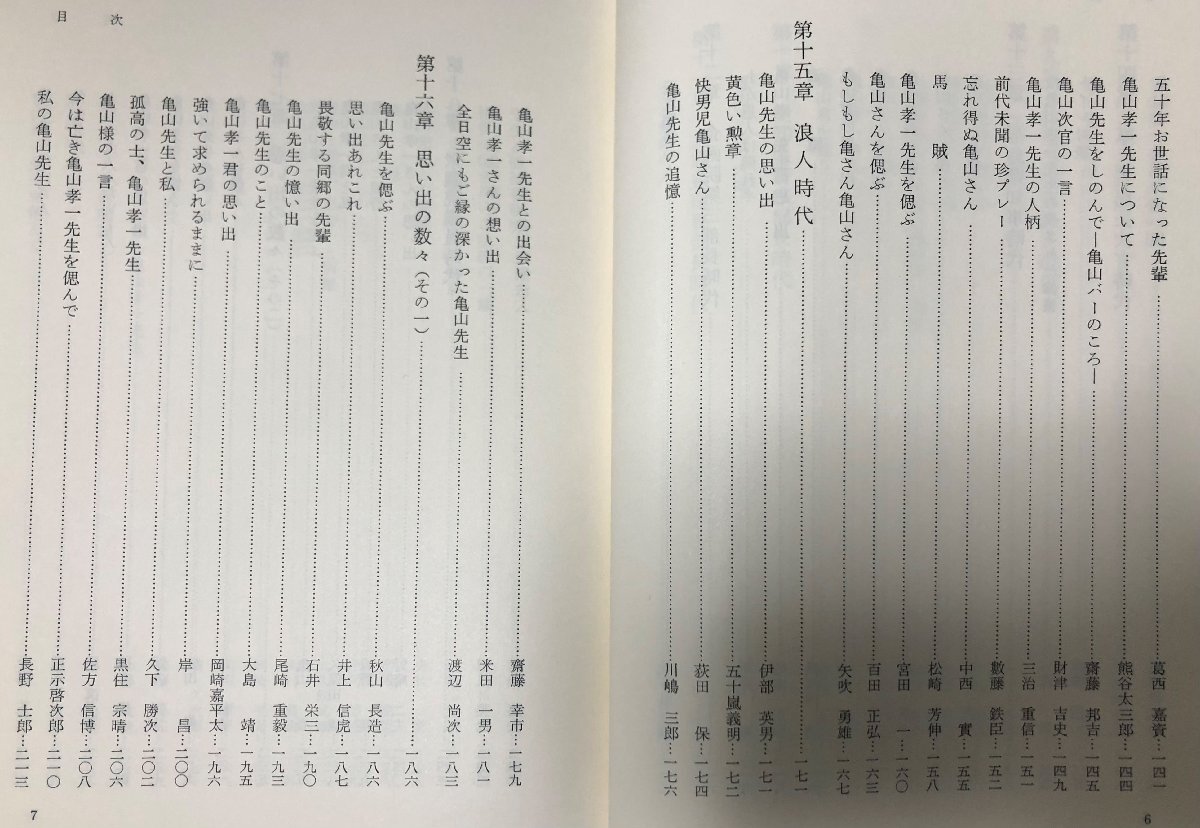 五十年お世話になった先輩……葛西　嘉資…一四一
亀山孝一先生について……熊谷太三郎…一四四
亀山先生をしのんで―亀山バーのころ―……齋藤　邦吉…一四五
亀山次官の一言……財津　吉史…一四九
亀山孝一先生の人柄……三治　重信…一五一
前代未聞の珍プレー……數藤　鉄臣…一五二
忘れ得ぬ亀山さん……中西　實…一五五
馬　賊……松崎　芳伸…一五八
亀山孝一先生を偲ぶ……宮田　一…一六〇
亀山さんを偲ぶ……百田　正弘…一六三
もしもし亀さん亀山さん……矢吹　勇雄…一六七

第十五章　浪人時代……一七一

亀山先生の思い出……伊部　英男…一七一
黄色い勲章……五十嵐義明…一七二
快男児亀山さん……荻田　保…一七四
亀山先生の追憶……川嶋　三郎…一七六

6

目　次

亀山孝一先生との出会い……齋藤　幸市…一七九
亀山孝一さんの想い出……米田　一男…一八一
全日空にもご縁の深かった亀山先生……渡辺　尚次…一八三

第十六章　思い出の数々（その一）……一八六

亀山先生を偲ぶ……秋山　長造…一八六
思い出あれこれ……井上　信虎…一八七
畏敬する同郷の先輩……石井　栄三…一九〇
亀山先生の憶い出……尾崎　重毅…一九三
亀山先生のこと……大島　靖…一九五
亀山孝一君の思い出……岡崎嘉平太…一九六
強いて求められるままに……岸　昌…二〇〇
亀山先生と私……久下　勝次…二〇二
孤高の士、亀山孝一先生……黒住　宗晴…二〇六
亀山様の一言……佐方　信博…二〇八
今は亡き亀山孝一先生を偲んで……正示啓次郎…二一〇
私の亀山先生……長野　士郎…二一三

7